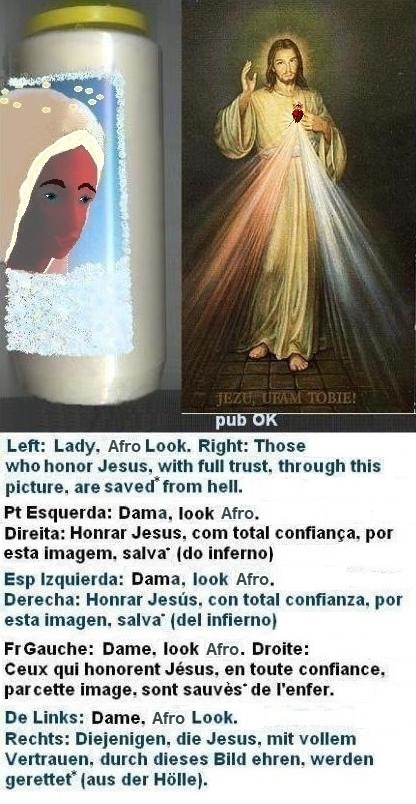 JEZU, UFAM TOBIE!

pub OK

Left: Lady, Afro Look. Right: Those who honor Jesus, with full trust, through this picture, are saved* from hell.

Pt Esquerda: Dama, look Afro.
Direita: Honrar Jesus, com total confiança, por esta imagem, salva* (do inferno)

Esp Izquierda: Dama, look Afro.
Derecha: Honrar Jesús, con total confianza, por esta imagen, salva* (del infierno)

Fr Gauche: Dame, look Afro. Droite: Ceux qui honorent Jésus, en toute confiance, par cette image, sont sauvès* de l'enfer.

De Links: Dame, Afro Look.
Rechts: Diejenigen, die Jesus, mit vollem Vertrauen, durch dieses Bild ehren, werden gerettet* (aus der Hölle).